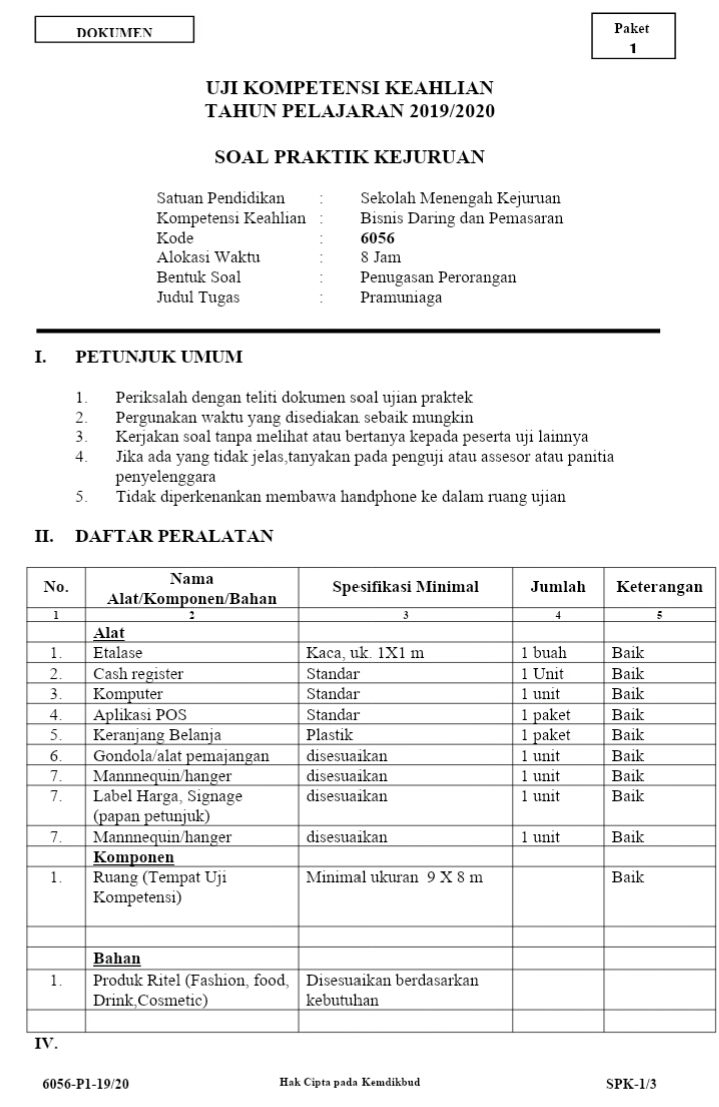 DOKUMEN

Paket 1

UJI KOMPETENSI KEAHLIAN
TAHUN PELAJARAN 2019/2020

SOAL PRAKTIK KEJURUAN

Satuan Pendidikan : Sekolah Menengah Kejuruan
Kompetensi Keahlian : Bisnis Daring dan Pemasaran
Kode : 6056
Alokasi Waktu : 8 Jam
Bentuk Soal : Penugasan Perorangan
Judul Tugas : Pramuniaga

I. PETUNJUK UMUM

1. Periksalah dengan teliti dokumen soal ujian praktek
2. Pergunakan waktu yang disediakan sebaik mungkin
3. Kerjakan soal tanpa melihat atau bertanya kepada peserta uji lainnya
4. Jika ada yang tidak jelas,tanyakan pada penguji atau assesor atau panitia penyelenggara
5. Tidak diperkenankan membawa handphone ke dalam ruang ujian

II. DAFTAR PERALATAN

| No. | Nama Alat/Komponen/Bahan | Spesifikasi Minimal | Jumlah | Keterangan |
|---|---|---|---|---|
| 1 | 2 | 3 | 4 | 5 |
| | Alat | | | |
| 1. | Etalase | Kaca, uk. 1X1 m | 1 buah | Baik |
| 2. | Cash register | Standar | 1 Unit | Baik |
| 3. | Komputer | Standar | 1 unit | Baik |
| 4. | Aplikasi POS | Standar | 1 paket | Baik |
| 5. | Keranjang Belanja | Plastik | 1 paket | Baik |
| 6. | Gondola/alat pemajangan | disesuaikan | 1 unit | Baik |
| 7. | Mannnequin/hanger | disesuaikan | 1 unit | Baik |
| 7. | Label Harga, Signage (papan petunjuk) | disesuaikan | 1 unit | Baik |
| 7. | Mannnequin/hanger | disesuaikan | 1 unit | Baik |
| | Komponen | | | |
| 1. | Ruang (Tempat Uji Kompetensi) | Minimal ukuran 9 X 8 m | | Baik |
| | | | | |
| | Bahan | | | |
| 1. | Produk Ritel (Fashion, food, Drink,Cosmetic) | Disesuaikan berdasarkan kebutuhan | | |
| | | | | |

IV.

6056-P1-19/20 Hak Cipta pada Kemdikbud SPK-1/3